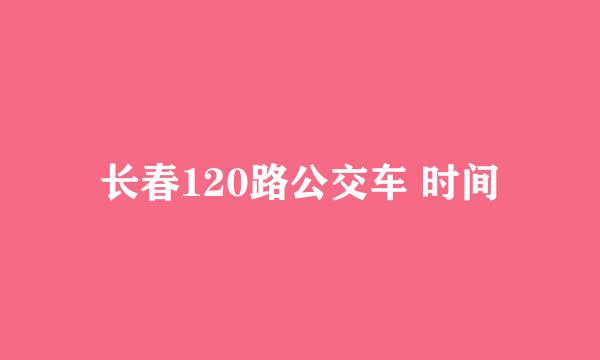 长春120路公交车 时间